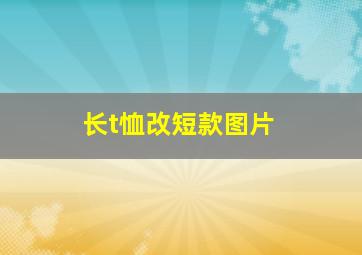 长t恤改短款图片